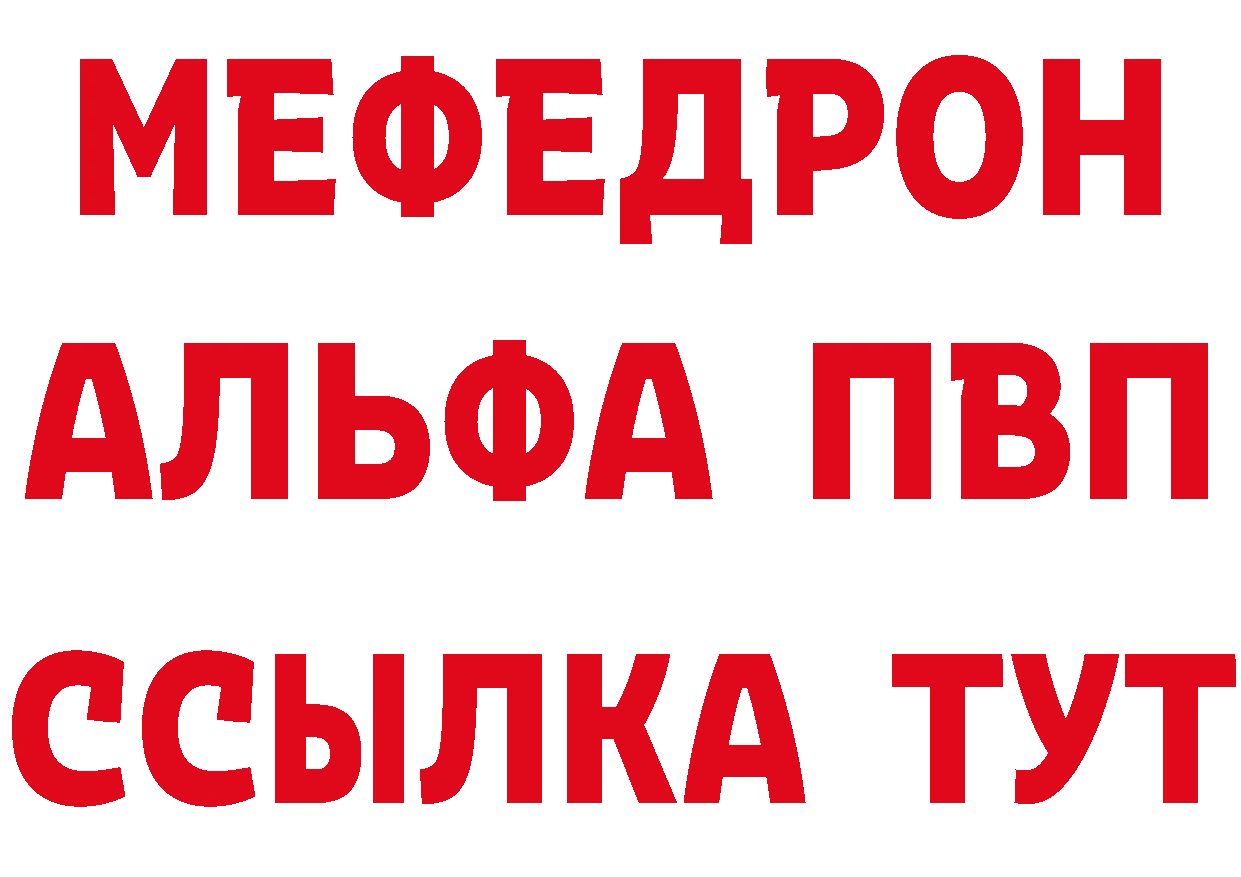 МЕФЕДРОН
АЛЬФА ПВП
ССЫЛКА ТУТ